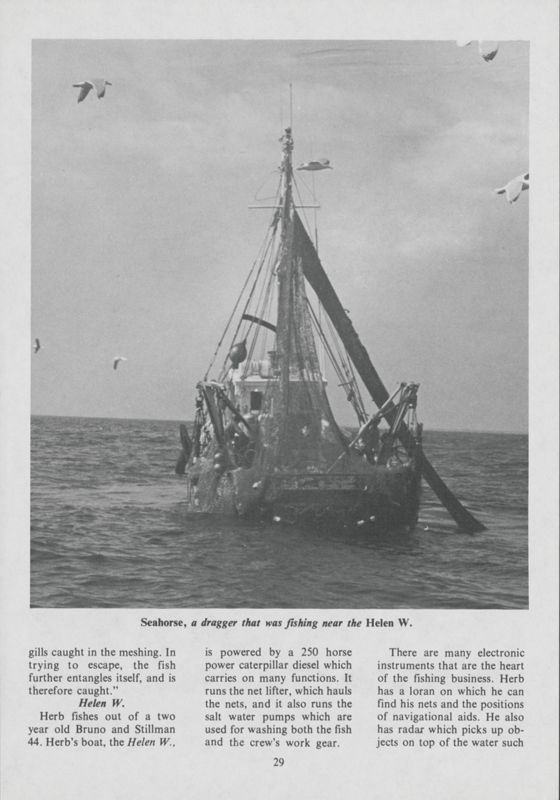 Seahorse, a dragger that was fishing near the Helen W.

gills caught in the meshing. In trying to escape, the fish further entangles itself, and is therefore caught."

Helen W.

Herb fishes out of a two year old Bruno and Stillman 44. Herb's boat, the Helen W., is powered by a 250 horse power caterpillar diesel which carries on many functions. It runs the net lifter, which hauls the nets, and it also runs the salt water pumps which are used for washing both the fish and the crew's work gear.

There are many electronic instruments that are the heart of the fishing business. Herb has a loran on which he can find his nets and the positions of navigational aids. He also has radar which picks up objects on top of the water such

29